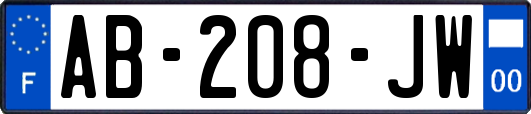 F
AB-208-JW
00